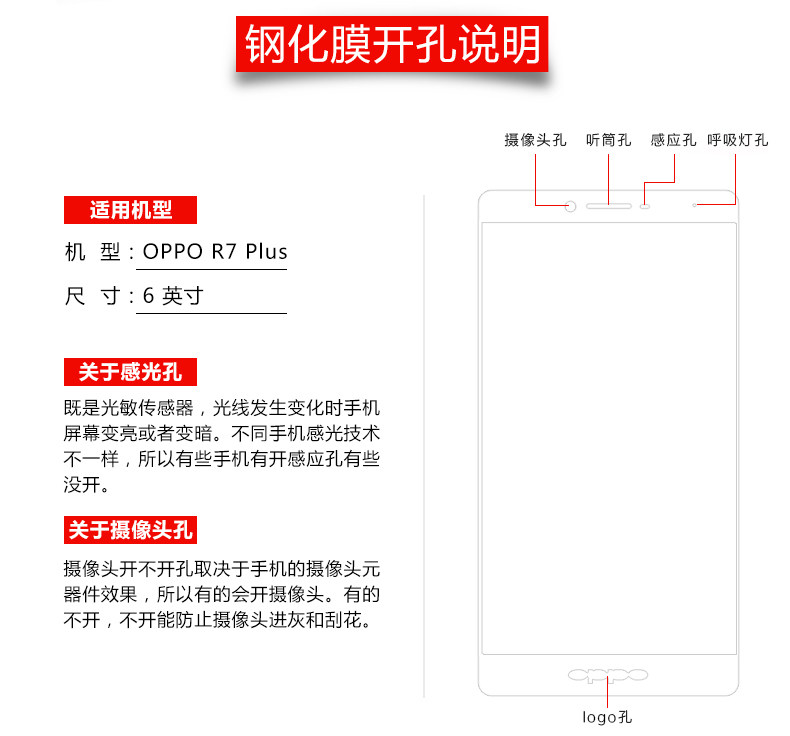 钢化膜开孔说明

适用机型

机 型：OPPO R7 Plus

尺 寸：6 英寸

关于感光孔

既是光敏传感器，光线发生变化时手机屏幕变亮或者变暗。不同手机感光技术不一样，所以有些手机有开感应孔有些没开。

关于摄像头孔

摄像头开不开孔取决于手机的摄像头元器件效果，所以有的会开摄像头。有的不开，不开能防止摄像头进灰和刮花。

摄像头孔 听筒孔 感应孔 呼吸灯孔

oppo

logo孔